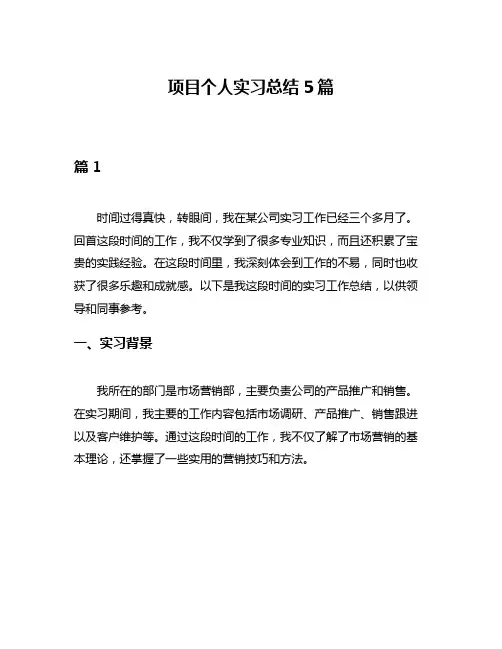 项目个人实习总结 5 篇

篇 1

时间过得真快，转眼间，我在某公司实习工作已经三个多月了。回首这段时间的工作，我不仅学到了很多专业知识，而且还积累了宝贵的实践经验。在这段时间里，我深刻体会到工作的不易，同时也收获了很多乐趣和成就感。以下是我这段时间的实习工作总结，以供领导和同事参考。

一、实习背景

我所在的部门是市场营销部，主要负责公司的产品推广和销售。在实习期间，我主要的工作内容包括市场调研、产品推广、销售跟进以及客户维护等。通过这段时间的工作，我不仅了解了市场营销的基本理论，还掌握了一些实用的营销技巧和方法。